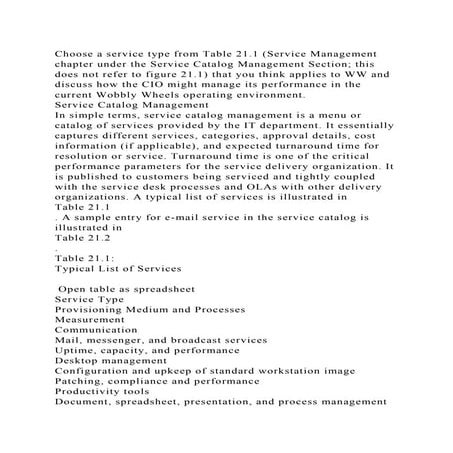 Choose a service type from Table 21.1 (Service Management chapter under the Service Catalog Management Section; this does not refer to figure 21.1) that you think applies to WW and discuss how the CIO might manage its performance in the current Wobbly Wheels operating environment.
Service Catalog Management
In simple terms, service catalog management is a menu or catalog of services provided by the IT department. It essentially captures different services, categories, approval details, cost information (if applicable), and expected turnaround time for resolution or service. Turnaround time is one of the critical performance parameters for the service delivery organization. It is published to customers being serviced and tightly coupled with the service desk processes and OLAs with other delivery organizations. A typical list of services is illustrated in
Table 21.1
. A sample entry for e-mail service in the service catalog is illustrated in
Table 21.2
.
Table 21.1:
Typical List of Services

Open table as spreadsheet
Service Type
Provisioning Medium and Processes
Measurement
Communication
Mail, messenger, and broadcast services
Uptime, capacity, and performance
Desktop management
Configuration and upkeep of standard workstation image
Patching, compliance and performance
Productivity tools
Document, spreadsheet, presentation, and process management